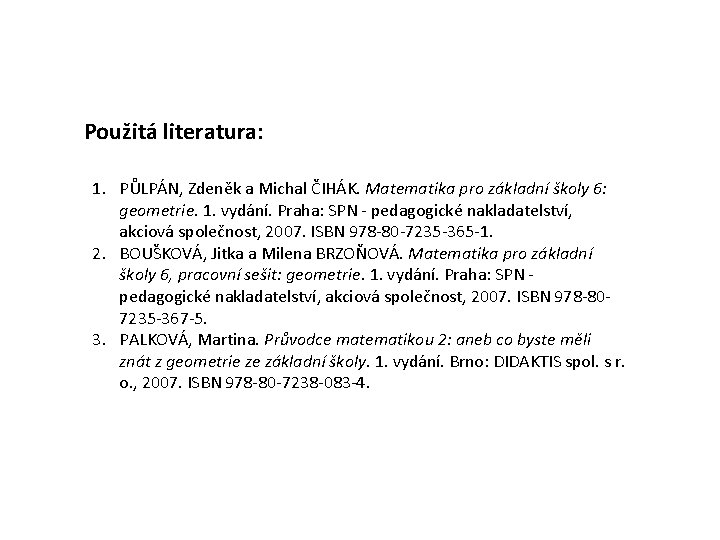 Použitá literatura:

1. PŮLPÁN, Zdeněk a Michal ČIHÁK. Matematika pro základní školy 6: geometrie. 1. vydání. Praha: SPN - pedagogické nakladatelství, akciová společnost, 2007. ISBN 978-80-7235-365-1.
2. BOUŠKOVÁ, Jitka a Milena BRZOŇOVÁ. Matematika pro základní školy 6, pracovní sešit: geometrie. 1. vydání. Praha: SPN - pedagogické nakladatelství, akciová společnost, 2007. ISBN 978-80-7235-367-5.
3. PALKOVÁ, Martina. Průvodce matematikou 2: aneb co byste měli znát z geometrie ze základní školy. 1. vydání. Brno: DIDAKTIS spol. s r. o., 2007. ISBN 978-80-7238-083-4.